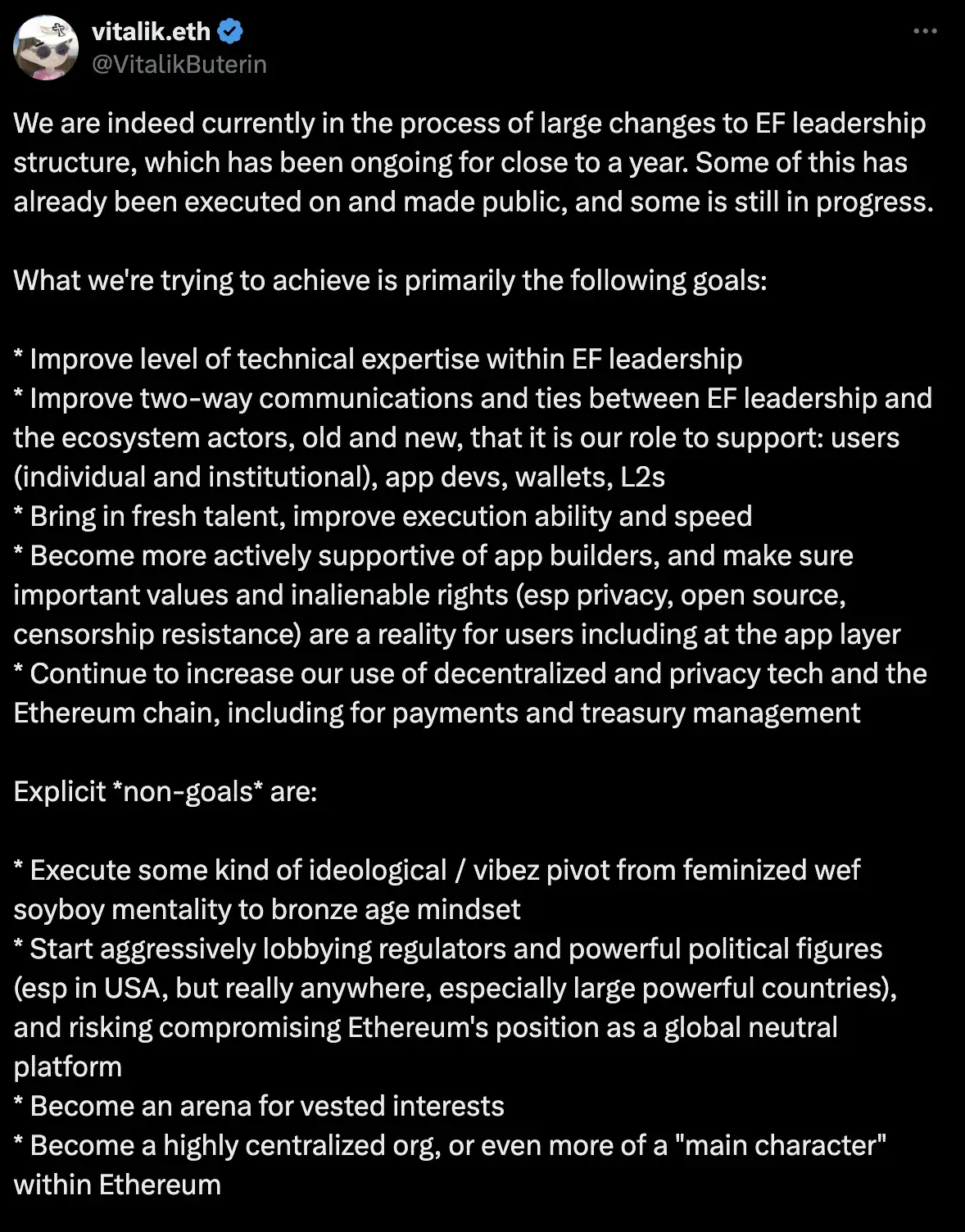 vitalik.eth
@VitalikButerin

We are indeed currently in the process of large changes to EF leadership structure, which has been ongoing for close to a year. Some of this has already been executed on and made public, and some is still in progress.

What we're trying to achieve is primarily the following goals:

* Improve level of technical expertise within EF leadership
* Improve two-way communications and ties between EF leadership and the ecosystem actors, old and new, that it is our role to support: users (individual and institutional), app devs, wallets, L2s
* Bring in fresh talent, improve execution ability and speed
* Become more actively supportive of app builders, and make sure important values and inalienable rights (esp privacy, open source, censorship resistance) are a reality for users including at the app layer
* Continue to increase our use of decentralized and privacy tech and the Ethereum chain, including for payments and treasury management

Explicit *non-goals* are:

* Execute some kind of ideological / vibez pivot from feminized wef soyboy mentality to bronze age mindset
* Start aggressively lobbying regulators and powerful political figures (esp in USA, but really anywhere, especially large powerful countries), and risking compromising Ethereum's position as a global neutral platform
* Become an arena for vested interests
* Become a highly centralized org, or even more of a "main character" within Ethereum